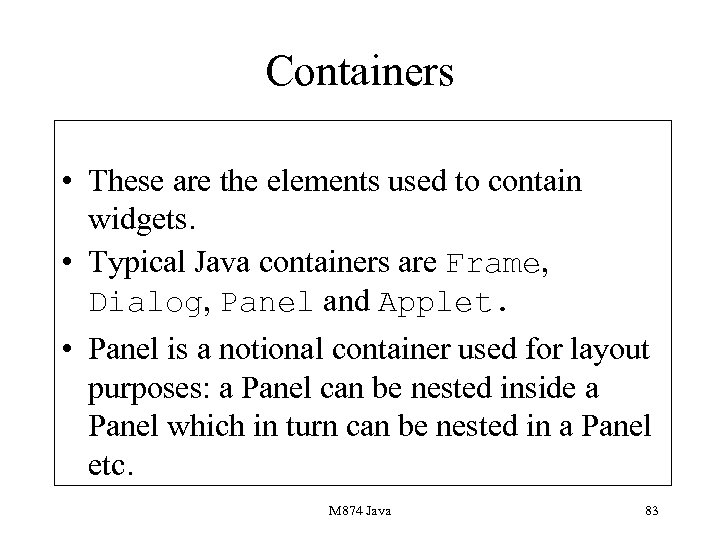 Containers

• These are the elements used to contain widgets.

• Typical Java containers are Frame, Dialog, Panel and Applet.

• Panel is a notional container used for layout purposes: a Panel can be nested inside a Panel which in turn can be nested in a Panel etc.

M874 Java

83